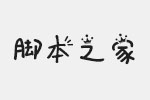 脚本之家